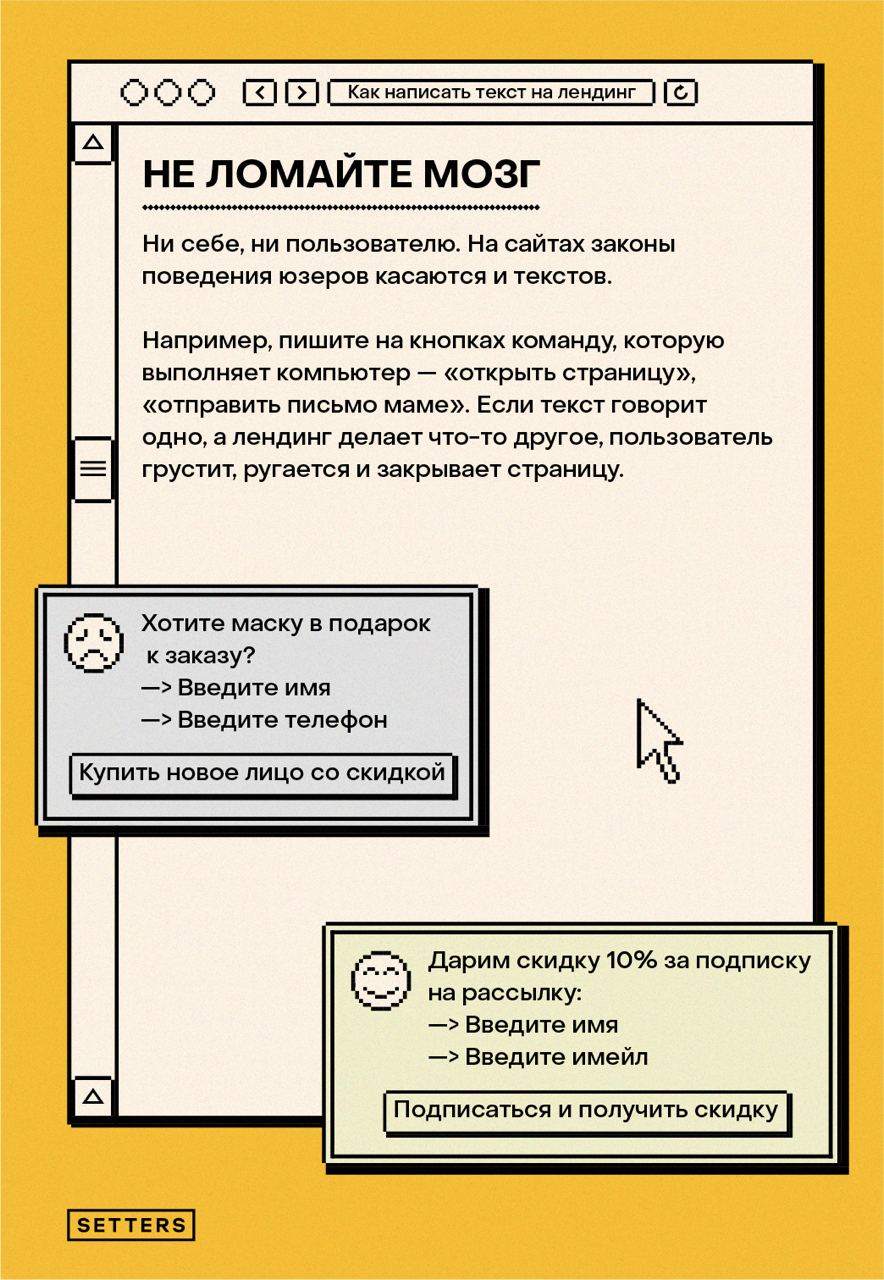 Как написать текст на лендинг

НЕ ЛОМАЙТЕ МОЗГ

Ни себе, ни пользователю. На сайтах законы поведения юзеров касаются и текстов.

Например, пишите на кнопках команду, которую выполняет компьютер — «открыть страницу», «отправить письмо маме». Если текст говорит одно, а лендинг делает что-то другое, пользователь грустит, ругается и закрывает страницу.

Хотите маску в подарок к заказу?
—> Введите имя
—> Введите телефон

Купить новое лицо со скидкой

Дарим скидку 10% за подписку на рассылку:
—> Введите имя
—> Введите имейл

Подписаться и получить скидку

SETTERS